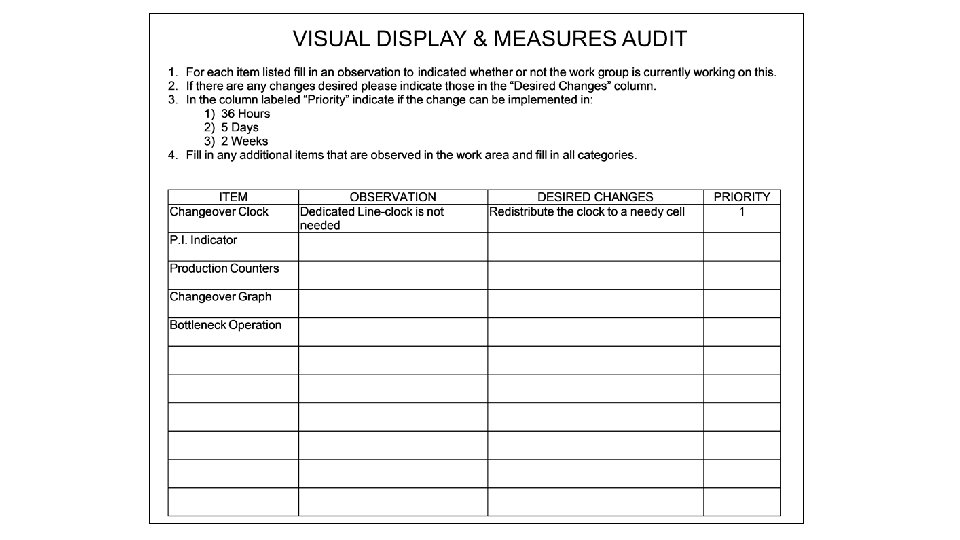 VISUAL DISPLAY & MEASURES AUDIT

1. For each item listed fill in an observation to indicated whether or not the work group is currently working on this.
2. If there are any changes desired please indicate those in the "Desired Changes" column.
3. In the column labeled "Priority" indicate if the change can be implemented in:
1) 36 Hours
2) 5 Days
3) 2 Weeks
4. Fill in any additional items that are observed in the work area and fill in all categories.

| ITEM | OBSERVATION | DESIRED CHANGES | PRIORITY |
|---|---|---|---|
| Changeover Clock | Dedicated Line-clock is not needed | Redistribute the clock to a needy cell | 1 |
| P.I. Indicator | | | |
| Production Counters | | | |
| Changeover Graph | | | |
| Bottleneck Operation | | | |
| | | | |
| | | | |
| | | | |
| | | | |
| | | | |
| | | | |